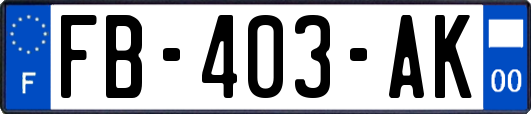 F
FB-403-AK
00